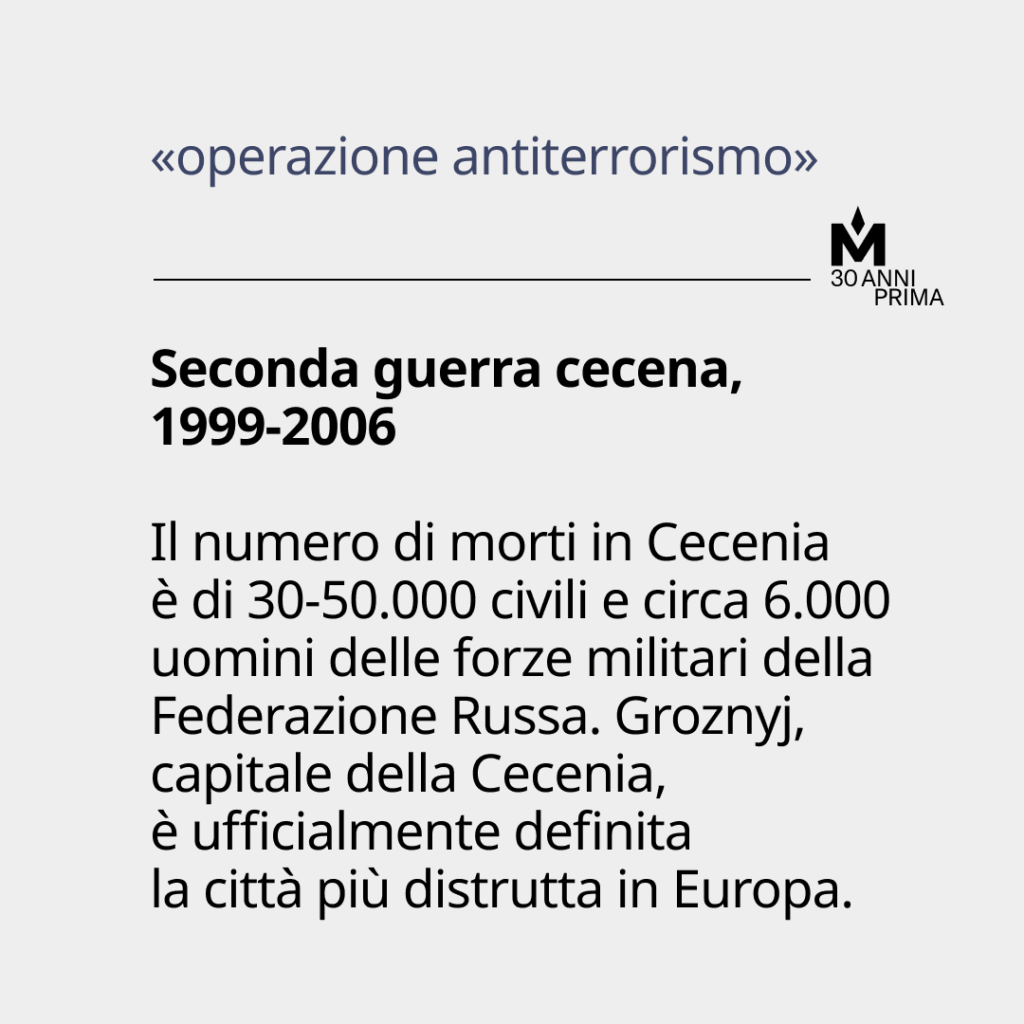 «operazione antiterrorismo»

M
30 ANNI
PRIMA

Seconda guerra cecena,
1999-2006

Il numero di morti in Cecenia è di 30-50.000 civili e circa 6.000 uomini delle forze militari della Federazione Russa. Groznyj, capitale della Cecenia, è ufficialmente definita la città più distrutta in Europa.